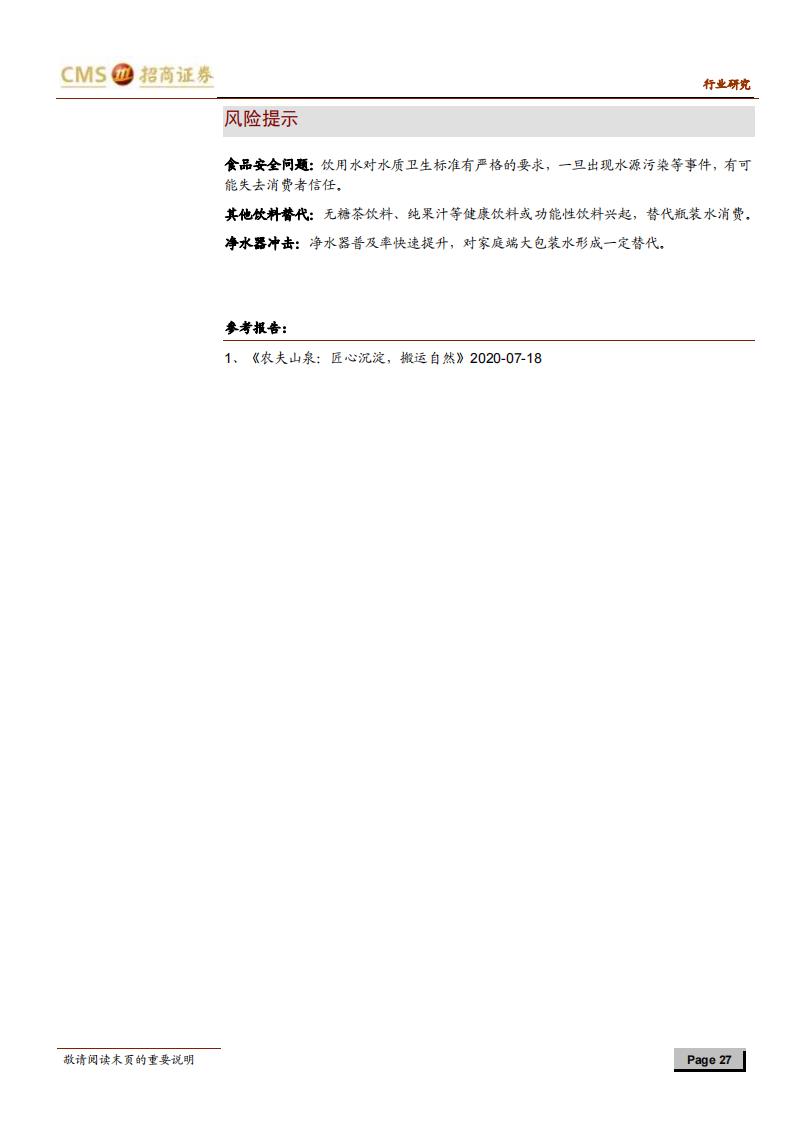 CMS 招商证券

行业研究

风险提示

食品安全问题：饮用水对水质卫生标准有严格的要求，一旦出现水源污染等事件，有可能失去消费者信任。

其他饮料替代：无糖茶饮料、纯果汁等健康饮料或功能性饮料兴起，替代瓶装水消费。

净水器冲击：净水器普及率快速提升，对家庭端大包装水形成一定替代。

参考报告：

1、《农夫山泉：匠心沉淀，搬运自然》2020-07-18

敬请阅读末页的重要说明

Page 27